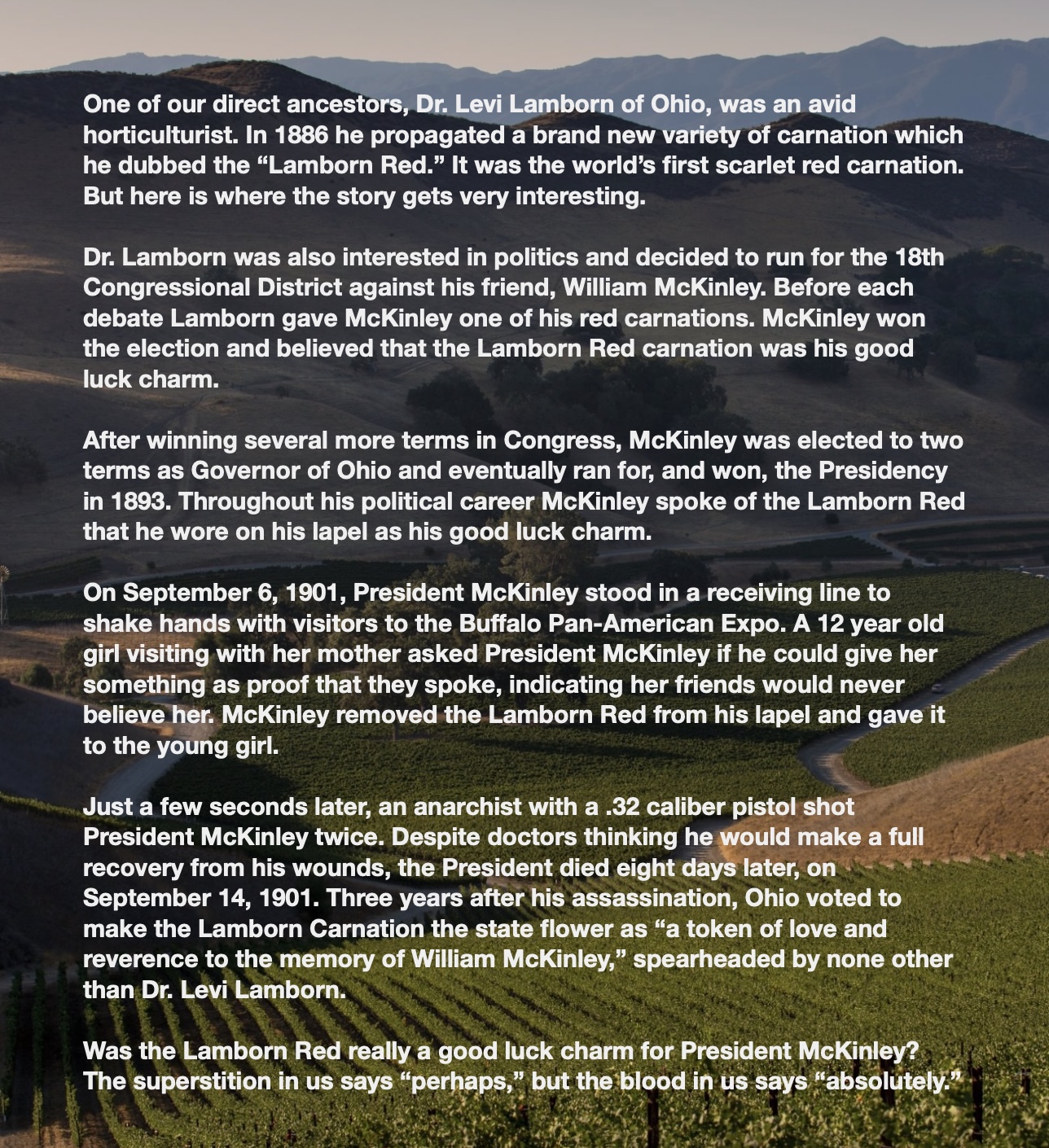 One of our direct ancestors, Dr. Levi Lamborn of Ohio, was an avid horticulturist. In 1886 he propagated a brand new variety of carnation which he dubbed the “Lamborn Red.” It was the world’s first scarlet red carnation. But here is where the story gets very interesting.

Dr. Lamborn was also interested in politics and decided to run for the 18th Congressional District against his friend, William McKinley. Before each debate Lamborn gave McKinley one of his red carnations. McKinley won the election and believed that the Lamborn Red carnation was his good luck charm.

After winning several more terms in Congress, McKinley was elected to two terms as Governor of Ohio and eventually ran for, and won, the Presidency in 1893. Throughout his political career McKinley spoke of the Lamborn Red that he wore on his lapel as his good luck charm.

On September 6, 1901, President McKinley stood in a receiving line to shake hands with visitors to the Buffalo Pan-American Expo. A 12 year old girl visiting with her mother asked President McKinley if he could give her something as proof that they spoke, indicating her friends would never believe her. McKinley removed the Lamborn Red from his lapel and gave it to the young girl.

Just a few seconds later, an anarchist with a .32 caliber pistol shot President McKinley twice. Despite doctors thinking he would make a full recovery from his wounds, the President died eight days later, on September 14, 1901. Three years after his assassination, Ohio voted to make the Lamborn Carnation the state flower as “a token of love and reverence to the memory of William McKinley,” spearheaded by none other than Dr. Levi Lamborn.

Was the Lamborn Red really a good luck charm for President McKinley? The superstition in us says “perhaps,” but the blood in us says “absolutely.”